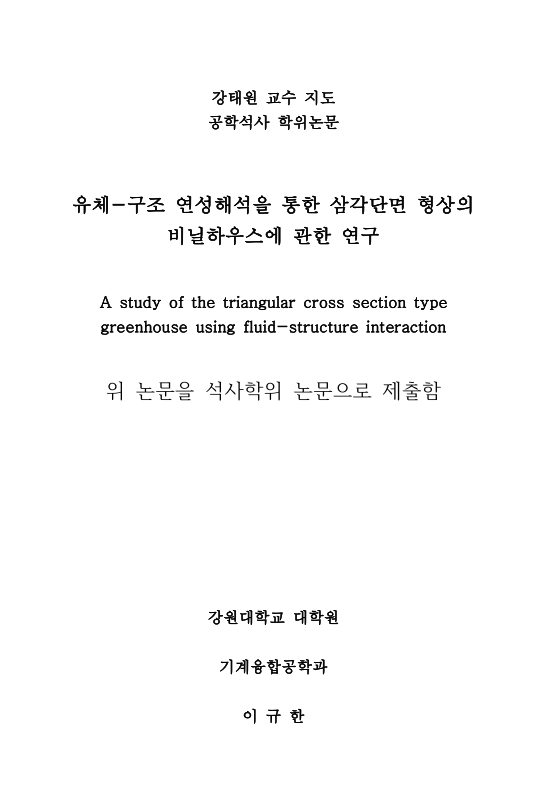 강태원 교수 지도
공학석사 학위논문

유체-구조 연성해석을 통한 삼각단면 형상의 비닐하우스에 관한 연구

A study of the triangular cross section type greenhouse using fluid-structure interaction

위 논문을 석사학위 논문으로 제출함

강원대학교 대학원

기계융합공학과

이 규 한